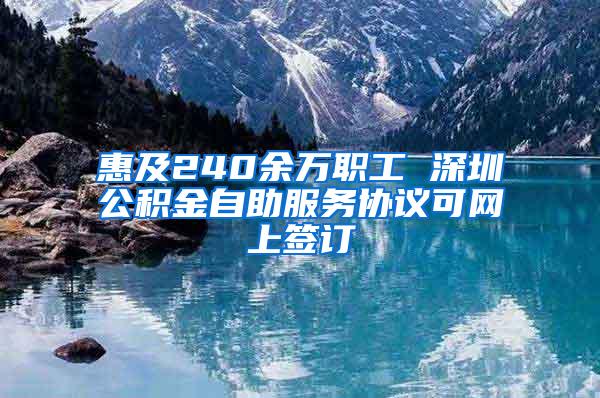 惠及240余万职工 深圳公积金自助服务协议可网上签订